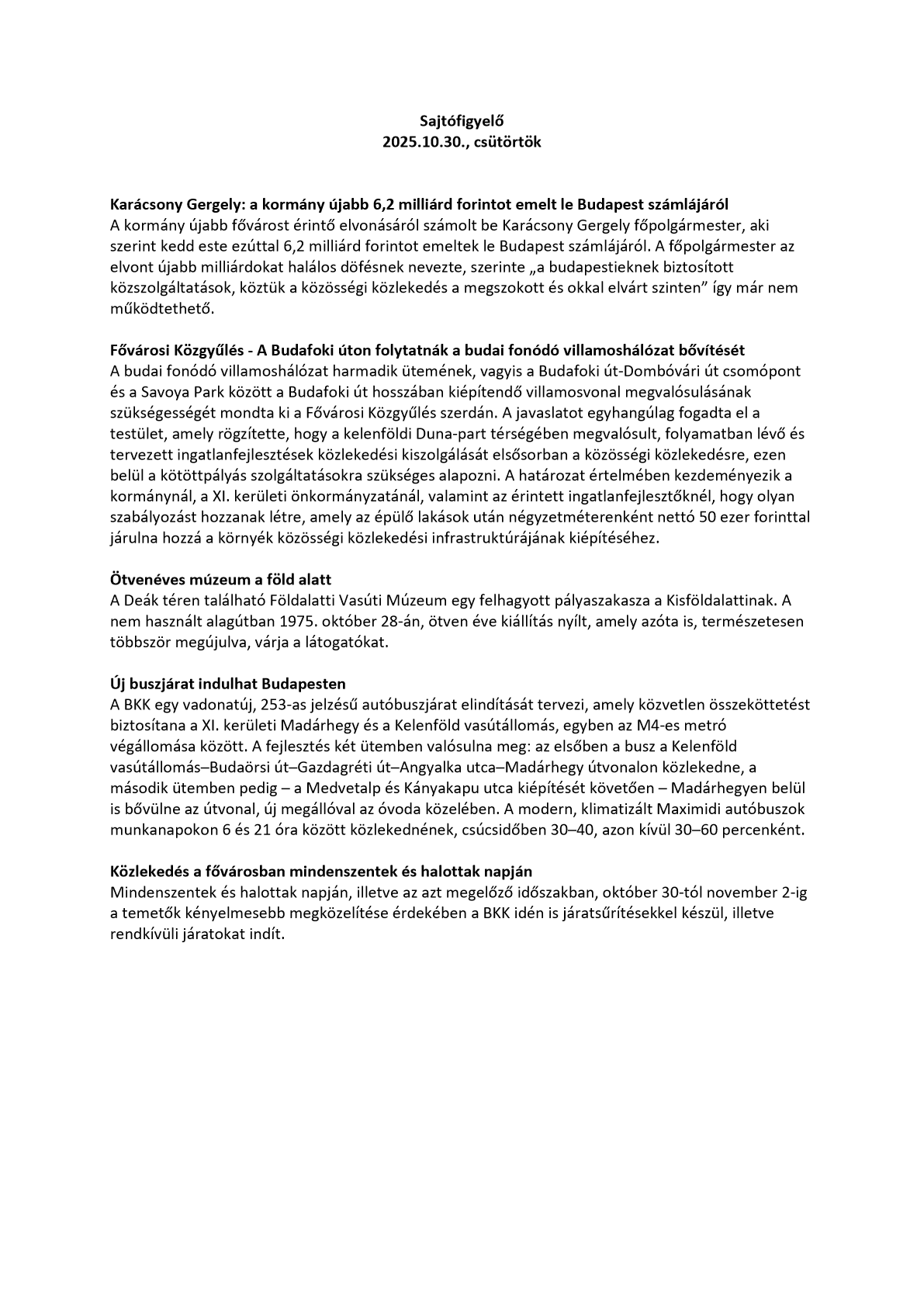 Sajtófigyelő
2025.10.30., csütörtök

Karácsony Gergely: a kormány újabb 6,2 milliárd forintot emelt le Budapest számlájáról
A kormány újabb fővárost érintő elvonásáról számolt be Karácsony Gergely főpolgármester, aki szerint kedd este ezúttal 6,2 milliárd forintot emeltek le Budapest számlájáról. A főpolgármester az elvont újabb milliárdokat halálos döfésnek nevezte, szerinte „a budapestieknek biztosított közszolgáltatások, köztük a közösségi közlekedés a megszokott és okkal elvárt szinten” így már nem működtethető.

Fővárosi Közgyűlés - A Budafoki úton folytatnák a budai fonódó villamoshálózat bővítését
A budai fonódó villamoshálózat harmadik ütemének, vagyis a Budafoki út-Dombóvári út csomópont és a Savoya Park között a Budafoki út hosszában kiépítendő villamosvonal megvalósulásának szükségességét mondta ki a Fővárosi Közgyűlés szerdán. A javaslatot egyhangúlag fogadta el a testület, amely rögzítette, hogy a kelenföldi Duna-part térségében megvalósult, folyamatban lévő és tervezett ingatlanfejlesztések közlekedési kiszolgálását elsősorban a közösségi közlekedésre, ezen belül a kötöttpályás szolgáltatásokra szükséges alapozni. A határozat értelmében kezdeményezik a kormánynál, a XI. kerületi önkormányzatánál, valamint az érintett ingatlanfejlesztőknél, hogy olyan szabályozást hozzanak létre, amely az épülő lakások után négyzetméterenként nettó 50 ezer forinttal járulna hozzá a környék közösségi közlekedési infrastruktúrájának kiépítéséhez.

Ötvenéves múzeum a föld alatt
A Deák téren található Földalatti Vasúti Múzeum egy felhagyott pályaszakasza a Kisföldalattinak. A nem használt alagútban 1975. október 28-án, ötven éve kiállítás nyílt, amely azóta is, természetesen többször megújulva, várja a látogatókat.

Új buszjárat indulhat Budapesten
A BKK egy vadonatúj, 253-as jelzésű autóbuszjárat elindítását tervezi, amely közvetlen összeköttetést biztosítana a XI. kerületi Madárhegy és a Kelenföld vasútállomás, egyben az M4-es metró végállomása között. A fejlesztés két ütemben valósulna meg: az elsőben a busz a Kelenföld vasútállomás–Budaörsi út–Gazdagréti út–Angyalka utca–Madárhegy útvonalon közlekedne, a második ütemben pedig – a Medvetalp és Kányakapu utca kiépítését követően – Madárhegyen belül is bővülne az útvonal, új megállóval az óvoda közelében. A modern, klimatizált Maximidi autóbuszok munkanapokon 6 és 21 óra között közlekednének, csúcsidőben 30–40, azon kívül 30–60 percenként.

Közlekedés a fővárosban mindenszentek és halottak napján
Mindenszentek és halottak napján, illetve az azt megelőző időszakban, október 30-tól november 2-ig a temetők kényelmesebb megközelítése érdekében a BKK idén is járatsűrítésekkel készül, illetve rendkívüli járatokat indít.